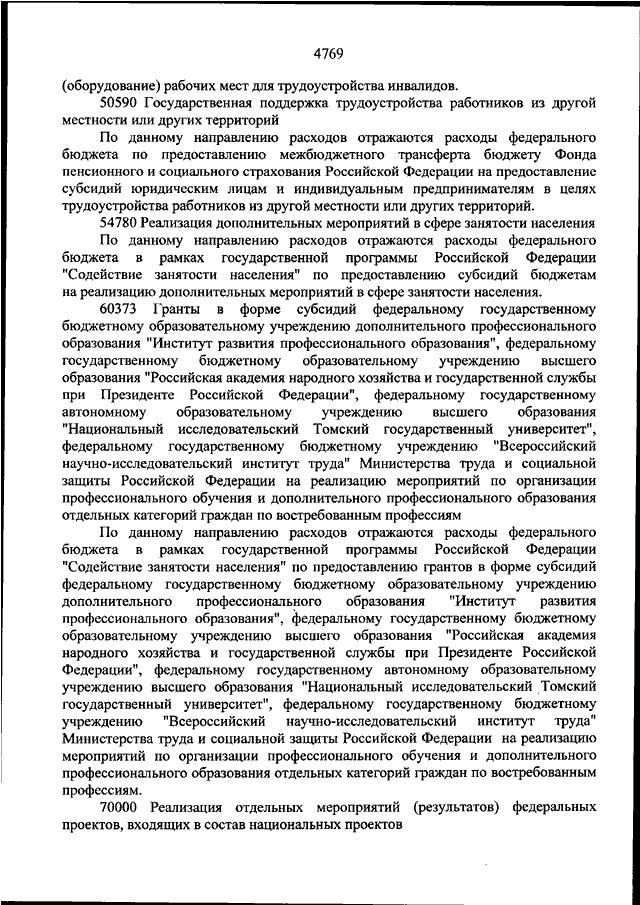 4769

(оборудование) рабочих мест для трудоустройства инвалидов.

50590 Государственная поддержка трудоустройства работников из другой местности или других территорий

По данному направлению расходов отражаются расходы федерального бюджета по предоставлению межбюджетного трансферта бюджету Фонда пенсионного и социального страхования Российской Федерации на предоставление субсидий юридическим лицам и индивидуальным предпринимателям в целях трудоустройства работников из другой местности или других территорий.

54780 Реализация дополнительных мероприятий в сфере занятости населения

По данному направлению расходов отражаются расходы федерального бюджета в рамках государственной программы Российской Федерации "Содействие занятости населения" по предоставлению субсидий бюджетам на реализацию дополнительных мероприятий в сфере занятости населения.

60373 Гранты в форме субсидий федеральному государственному бюджетному образовательному учреждению дополнительного профессионального образования "Институт развития профессионального образования", федеральному государственному бюджетному образовательному учреждению высшего образования "Российская академия народного хозяйства и государственной службы при Президенте Российской Федерации", федеральному государственному автономному образовательному учреждению высшего образования "Национальный исследовательский Томский государственный университет", федеральному государственному бюджетному учреждению "Всероссийский научно-исследовательский институт труда" Министерства труда и социальной защиты Российской Федерации на реализацию мероприятий по организации профессионального обучения и дополнительного профессионального образования отдельных категорий граждан по востребованным профессиям

По данному направлению расходов отражаются расходы федерального бюджета в рамках государственной программы Российской Федерации "Содействие занятости населения" по предоставлению грантов в форме субсидий федеральному государственному бюджетному образовательному учреждению дополнительного профессионального образования "Институт развития профессионального образования", федеральному государственному бюджетному образовательному учреждению высшего образования "Российская академия народного хозяйства и государственной службы при Президенте Российской Федерации", федеральному государственному автономному образовательному учреждению высшего образования "Национальный исследовательский Томский государственный университет", федеральному государственному бюджетному учреждению "Всероссийский научно-исследовательский институт труда" Министерства труда и социальной защиты Российской Федерации на реализацию мероприятий по организации профессионального обучения и дополнительного профессионального образования отдельных категорий граждан по востребованным профессиям.

70000 Реализация отдельных мероприятий (результатов) федеральных проектов, входящих в состав национальных проектов